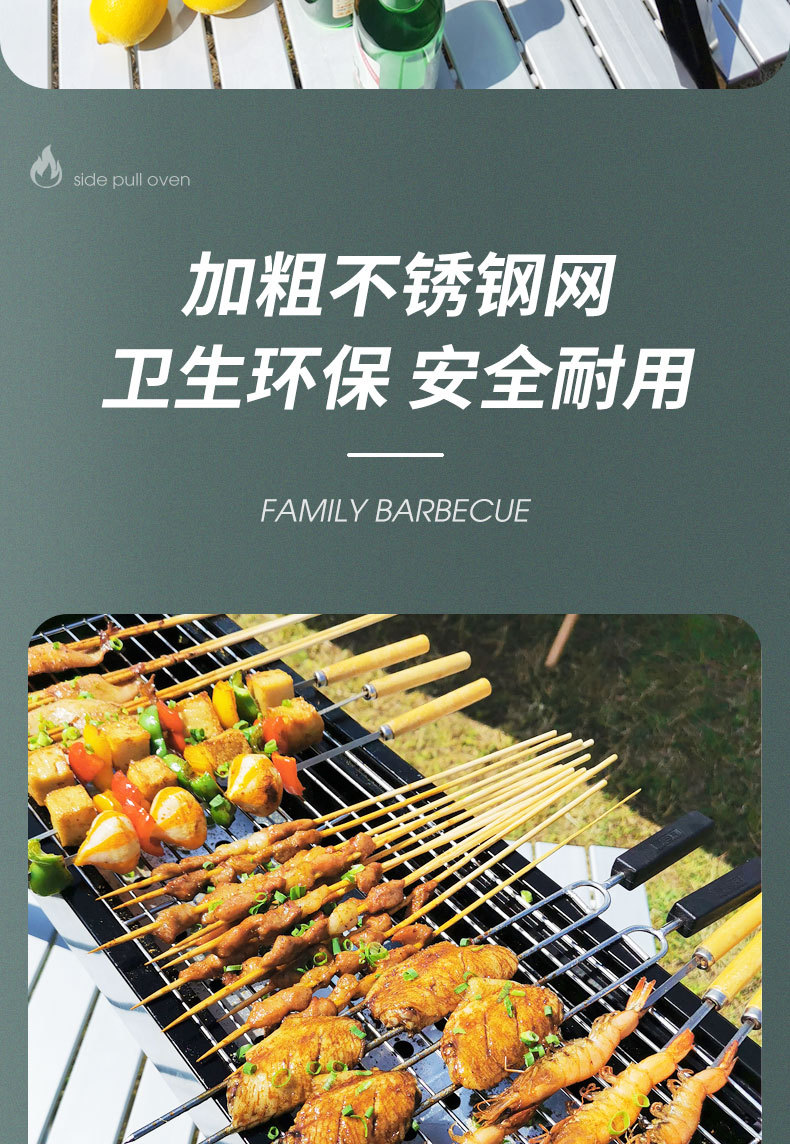 side pull oven

加粗不锈钢网
卫生环保 安全耐用

FAMILY BARBECUE